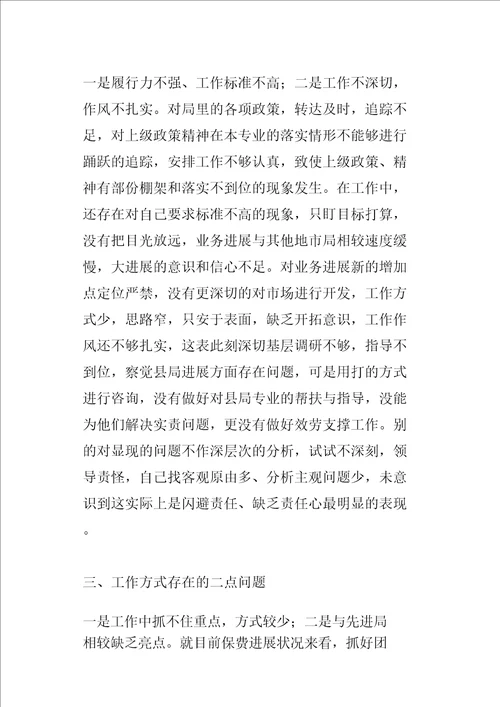 一是履行力不强、工作标准不高；二是工作不深切，作风不扎实。对局里的各项政策，转达及时，追踪不足，对上级政策精神在本专业的落实情形不能够进行踊跃的追踪，安排工作不够认真，致使上级政策、精神有部份棚架和落实不到位的现象发生。在工作中，还存在对自己要求标准不高的现象，只盯目标打算，没有把目光放远，业务进展与其他地市局相较速度缓慢，大进展的意识和信心不足。对业务进展新的增加点定位严禁，没有更深切的对市场进行开发，工作方式少，思路窄，只安于表面，缺乏开拓意识，工作作风还不够扎实，这表此刻深切基层调研不够，指导不到位，察觉县局进展方面存在问题，可是用打的方式进行咨询，没有做好对县局专业的帮扶与指导，没能为他们解决实责问题，更没有做好效劳支撑工作。别的对显现的问题不作深层次的分析，试试不深刻，领导责怪，自己找客观原由多、分析主观问题少，未意识到这实际上是闪避责任、缺乏责任心最明显的表现。

三、工作方式存在的二点问题

一是工作中抓不住重点，方式较少；二是与先进局相较缺乏亮点。就目前保费进展状况来看，抓好团